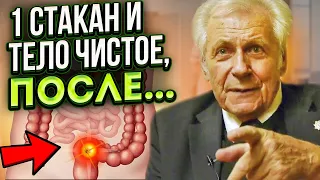 1 СТАКАН И ТЕЛО ЧИСТОЕ, ПОСЛЕ...